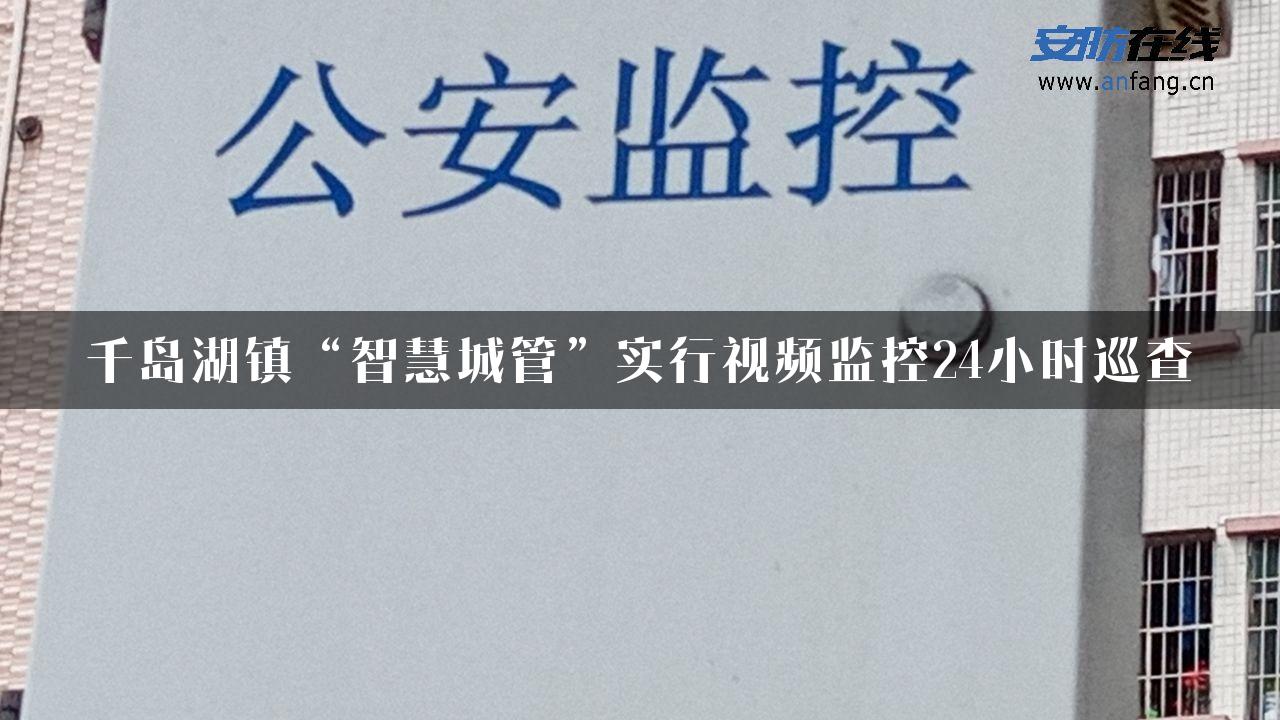 安防在线
www.anfang.cn

公安监控

千岛湖镇“智慧城管”实行视频监控24小时巡查